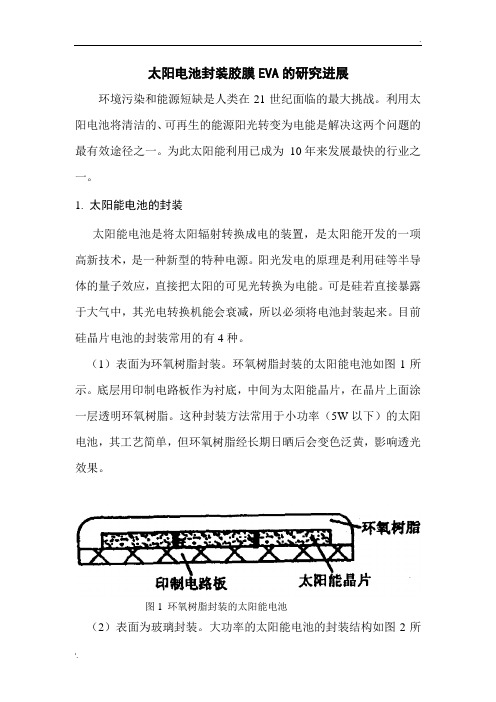 太阳电池封装胶膜 EVA 的研究进展

环境污染和能源短缺是人类在 21 世纪面临的最大挑战。利用太阳电池将清洁的、可再生的能源阳光转变为电能是解决这两个问题的最有效途径之一。为此太阳能利用已成为 10 年来发展最快的行业之一。

1. 太阳能电池的封装

太阳能电池是将太阳辐射转换成电的装置，是太阳能开发的一项高新技术，是一种新型的特种电源。阳光发电的原理是利用硅等半导体的量子效应，直接把太阳的可见光转换为电能。可是硅若直接暴露于大气中，其光电转换机能会衰减，所以必须将电池封装起来。目前硅晶片电池的封装常用的有 4 种。

（1）表面为环氧树脂封装。环氧树脂封装的太阳能电池如图 1 所示。底层用印制电路板作为衬底，中间为太阳能晶片，在晶片上面涂一层透明环氧树脂。这种封装方法常用于小功率（5W 以下）的太阳电池，其工艺简单，但环氧树脂经长期日晒后会变色泛黄，影响透光效果。

环氧树脂
印制电路板
太阳能晶片

图 1 环氧树脂封装的太阳能电池

（2）表面为玻璃封装。大功率的太阳能电池的封装结构如图 2 所